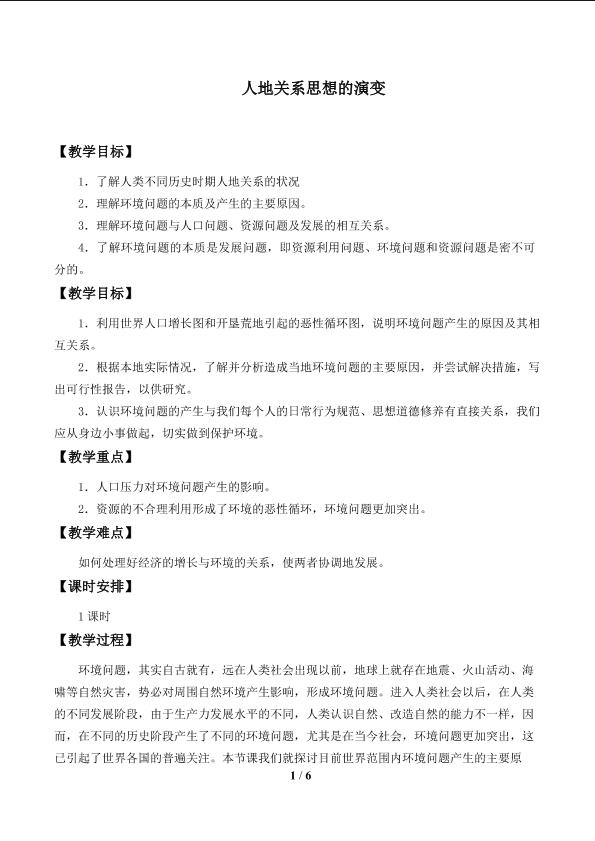 人地关系思想的演变

【教学目标】

1．了解人类不同历史时期人地关系的状况

2．理解环境问题的本质及产生的主要原因。

3．理解环境问题与人口问题、资源问题及发展的相互关系。

4．了解环境问题的本质是发展问题，即资源利用问题、环境问题和资源问题是密不可分的。

【教学目标】

1．利用世界人口增长图和开垦荒地引起的恶性循环图，说明环境问题产生的原因及其相互关系。

2．根据本地实际情况，了解并分析造成当地环境问题的主要原因，并尝试解决措施，写出可行性报告，以供研究。

3．认识环境问题的产生与我们每个人的日常行为规范、思想道德修养有直接关系，我们应从身边小事做起，切实做到保护环境。

【教学重点】

1．人口压力对环境问题产生的影响。

2．资源的不合理利用形成了环境的恶性循环，环境问题更加突出。

【教学难点】

如何处理好经济的增长与环境的关系，使两者协调地发展。

【课时安排】

1课时

【教学过程】

环境问题，其实自古就有，远在人类社会出现以前，地球上就存在地震、火山活动、海啸等自然灾害，势必对周围自然环境产生影响，形成环境问题。进入人类社会以后，在人类的不同发展阶段，由于生产力发展水平的不同，人类认识自然、改造自然的能力不一样，因而，在不同的历史阶段产生了不同的环境问题，尤其是在当今社会，环境问题更加突出，这已引起了世界各国的普遍关注。本节课我们就探讨目前世界范围内环境问题产生的主要原

1 / 6